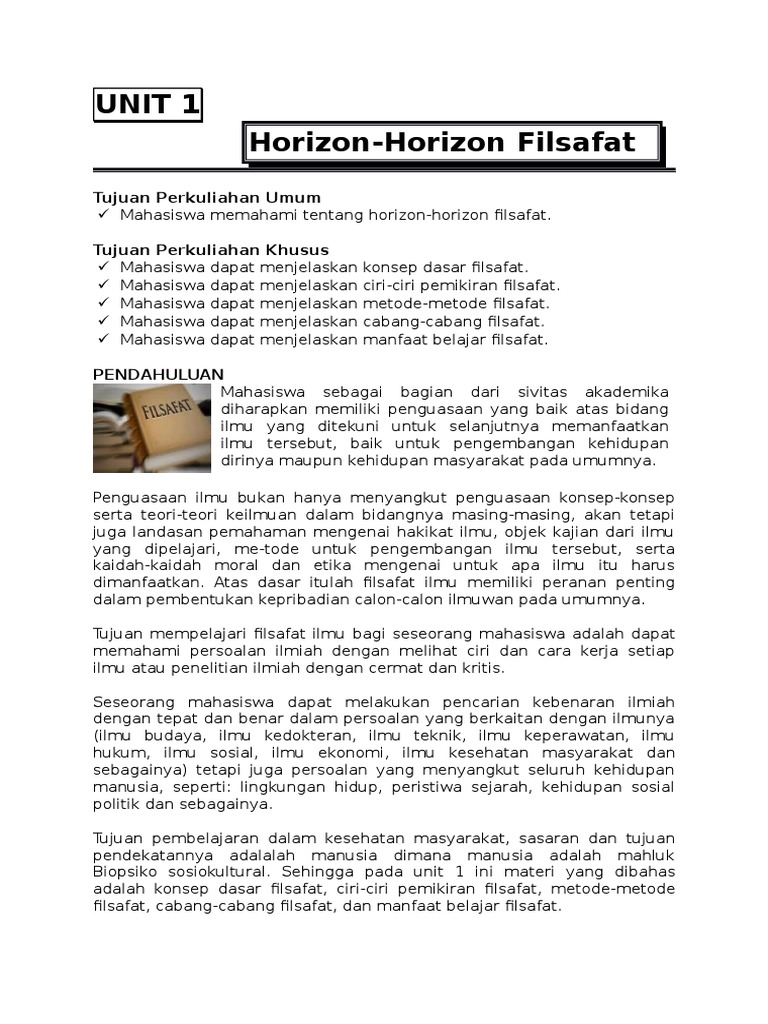 UNIT 1

Horizon-Horizon Filsafat

Tujuan Perkuliahan Umum
✓ Mahasiswa memahami tentang horizon-horizon filsafat.

Tujuan Perkuliahan Khusus
✓ Mahasiswa dapat menjelaskan konsep dasar filsafat.
✓ Mahasiswa dapat menjelaskan ciri-ciri pemikiran filsafat.
✓ Mahasiswa dapat menjelaskan metode-metode filsafat.
✓ Mahasiswa dapat menjelaskan cabang-cabang filsafat.
✓ Mahasiswa dapat menjelaskan manfaat belajar filsafat.

PENDAHULUAN

FILSAFAT

Mahasiswa sebagai bagian dari sivitas akademika diharapkan memiliki penguasaan yang baik atas bidang ilmu yang ditekuni untuk selanjutnya memanfaatkan ilmu tersebut, baik untuk pengembangan kehidupan dirinya maupun kehidupan masyarakat pada umumnya.

Penguasaan ilmu bukan hanya menyangkut penguasaan konsep-konsep serta teori-teori keilmuan dalam bidangnya masing-masing, akan tetapi juga landasan pemahaman mengenai hakikat ilmu, objek kajian dari ilmu yang dipelajari, me-tode untuk pengembangan ilmu tersebut, serta kaidah-kaidah moral dan etika mengenai untuk apa ilmu itu harus dimanfaatkan. Atas dasar itulah filsafat ilmu memiliki peranan penting dalam pembentukan kepribadian calon-calon ilmuwan pada umumnya.

Tujuan mempelajari filsafat ilmu bagi seseorang mahasiswa adalah dapat memahami persoalan ilmiah dengan melihat ciri dan cara kerja setiap ilmu atau penelitian ilmiah dengan cermat dan kritis.

Seseorang mahasiswa dapat melakukan pencarian kebenaran ilmiah dengan tepat dan benar dalam persoalan yang berkaitan dengan ilmunya (ilmu budaya, ilmu kedokteran, ilmu teknik, ilmu keperawatan, ilmu hukum, ilmu sosial, ilmu ekonomi, ilmu kesehatan masyarakat dan sebagainya) tetapi juga persoalan yang menyangkut seluruh kehidupan manusia, seperti: lingkungan hidup, peristiwa sejarah, kehidupan sosial politik dan sebagainya.

Tujuan pembelajaran dalam kesehatan masyarakat, sasaran dan tujuan pendekatannya adalalah manusia dimana manusia adalah mahluk Biopsiko sosiokultural. Sehingga pada unit 1 ini materi yang dibahas adalah konsep dasar filsafat, ciri-ciri pemikiran filsafat, metode-metode filsafat, cabang-cabang filsafat, dan manfaat belajar filsafat.